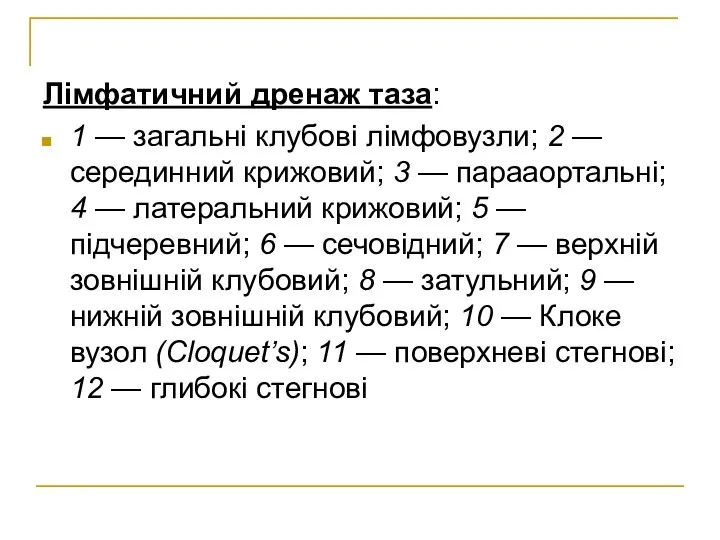 Лімфатичний дренаж таза:

1 — загальні клубові лімфовузли; 2 — серединний крижовий; 3 — парааортальні; 4 — латеральний крижовий; 5 — підчеревний; 6 — сечовідний; 7 — верхній зовнішній клубовий; 8 — затульний; 9 — нижній зовнішній клубовий; 10 — Клоке вузол (Cloquet's); 11 — поверхневі стегнові; 12 — глибокі стегнові